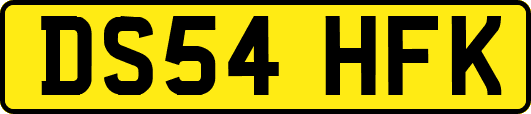 DS54 HFK